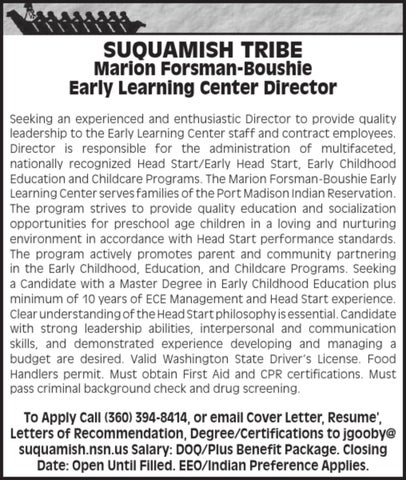 SUQUAMISH TRIBE
Marion Forsman-Boushie
Early Learning Center Director

Seeking an experienced and enthusiastic Director to provide quality leadership to the Early Learning Center staff and contract employees. Director is responsible for the administration of multifaceted, nationally recognized Head Start/Early Head Start, Early Childhood Education and Childcare Programs. The Marion Forsman-Boushie Early Learning Center serves families of the Port Madison Indian Reservation. The program strives to provide quality education and socialization opportunities for preschool age children in a loving and nurturing environment in accordance with Head Start performance standards. The program actively promotes parent and community partnering in the Early Childhood, Education, and Childcare Programs. Seeking a Candidate with a Master Degree in Early Childhood Education plus minimum of 10 years of ECE Management and Head Start experience. Clear understanding of the Head Start philosophy is essential. Candidate with strong leadership abilities, interpersonal and communication skills, and demonstrated experience developing and managing a budget are desired. Valid Washington State Driver's License. Food Handlers permit. Must obtain First Aid and CPR certifications. Must pass criminal background check and drug screening.

To Apply Call (360) 394-8414, or email Cover Letter, Resume', Letters of Recommendation, Degree/Certifications to jgooby@suquamish.nsn.us Salary: DOQ/Plus Benefit Package. Closing Date: Open Until Filled. EEO/Indian Preference Applies.